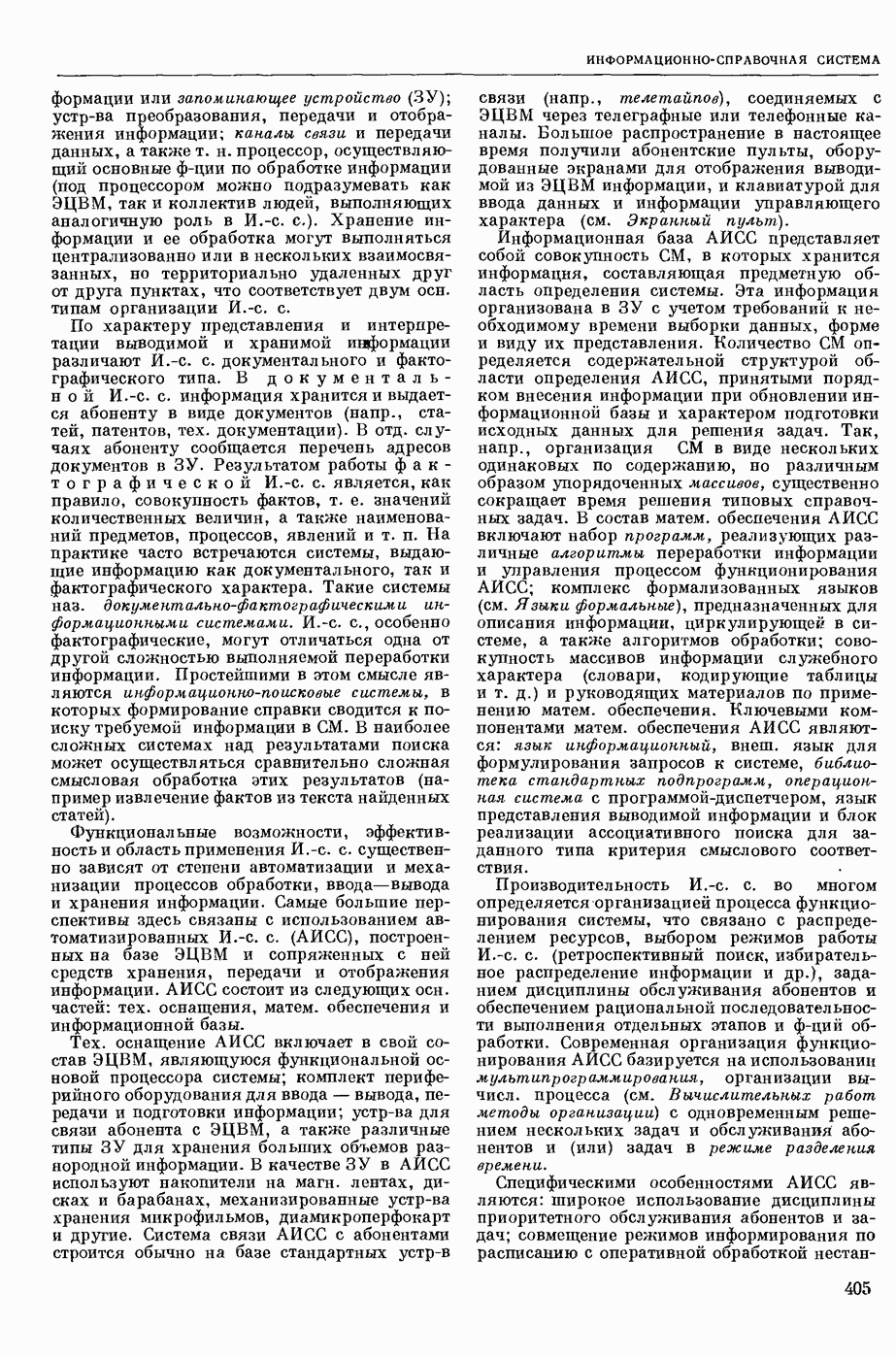 ИНФОРМАЦИОННО-СПРАВОЧНАЯ СИСТЕМА

формации или запоминающее устройство (ЗУ); устр-ва преобразования, передачи и отображения информации; каналы связи и передачи данных, а также т. н. процессор, осуществляющий основные ф-ции по обработке информации (под процессором можно подразумевать как ЭЦВМ, так и коллектив людей, выполняющих аналогичную роль в И.-с. с.). Хранение информации и ее обработка могут выполняться централизованно или в нескольких взаимосвязанных, но территориально удаленных друг от друга пунктах, что соответствует двум осн. типам организации И.-с. с.

По характеру представления и интерпретации выводимой и хранимой информации различают И.-с. с. документального и фактографического типа. В документальной И.-с. с. информация хранится и выдается абоненту в виде документов (напр., статей, патентов, тех. документации). В отд. случаях абоненту сообщается перечень адресов документов в ЗУ. Результатом работы фактографической И.-с. с. является, как правило, совокупность фактов, т. е. значений количественных величин, а также наименований предметов, процессов, явлений и т. п. На практике часто встречаются системы, выдающие информацию как документального, так и фактографического характера. Такие системы наз. документально-фактографическими информационными системами. И.-с. с., особенно фактографические, могут отличаться одна от другой сложностью выполняемой переработки информации. Простейшими в этом смысле являются информационно-поисковые системы, в которых формирование справки сводится к поиску требуемой информации в СМ. В наиболее сложных системах над результатами поиска может осуществляться сравнительно сложная смысловая обработка этих результатов (например извлечение фактов из текста найденных статей).

Функциональные возможности, эффективность и область применения И.-с. с. существенно зависят от степени автоматизации и механизации процессов обработки, ввода—вывода и хранения информации. Самые большие перспективы здесь связаны с использованием автоматизированных И.-с. с. (АИСС), построенных на базе ЭЦВМ и сопряженных с ней средств хранения, передачи и отображения информации. АИСС состоит из следующих осн. частей: тех. оснащения, матем. обеспечения и информационной базы.

Тех. оснащение АИСС включает в свой состав ЭЦВМ, являющуюся функциональной основой процессора системы; комплект периферийного оборудования для ввода — вывода, передачи и подготовки информации; устр-ва для связи абонента с ЭЦВМ, а также различные типы ЗУ для хранения больших объемов разнородной информации. В качестве ЗУ в АИСС используют накопители на магн. лентах, дисках и барабанах, механизированные устр-ва хранения микрофильмов, диамикроперфокарт и другие. Система связи АИСС с абонентами строится обычно на базе стандартных устр-в связи (напр., телетайпов), соединяемых с ЭЦВМ через телеграфные или телефонные каналы. Большое распространение в настоящее время получили абонентские пульты, оборудованные экранами для отображения выводимой из ЭЦВМ информации, и клавиатурой для ввода данных и информации управляющего характера (см. Экранный пульт).

Информационная база АИСС представляет собой совокупность СМ, в которых хранится информация, составляющая предметную область определения системы. Эта информация организована в ЗУ с учетом требований к необходимому времени выборки данных, форме и виду их представления. Количество СМ определяется содержательной структурой области определения АИСС, принятыми порядком внесения информации при обновлении информационной базы и характером подготовки исходных данных для решения задач. Так, напр., организация СМ в виде нескольких одинаковых по содержанию, но различным образом упорядоченных массивов, существенно сокращает время решения типовых справочных задач. В состав матем. обеспечения АИСС включают набор программ, реализующих различные алгоритмы переработки информации и управления процессом функционирования АИСС; комплекс формализованных языков (см. Языки формальные), предназначенных для описания информации, циркулирующей в системе, а также алгоритмов обработки; совокупность массивов информации служебного характера (словари, кодирующие таблицы и т. д.) и руководящих материалов по применению матем. обеспечения. Ключевыми компонентами матем. обеспечения АИСС являются: язык информационный, внеш. язык для формулирования запросов к системе, библиотека стандартных подпрограмм, операционная система с программой-диспетчером, язык представления выводимой информации и блок реализации ассоциативного поиска для заданного типа критерия смыслового соответствия.

Производительность И.-с. с. во многом определяется организацией процесса функционирования системы, что связано с распределением ресурсов, выбором режимов работы И.-с. с. (ретроспективный поиск, избирательное распределение информации и др.), заданием дисциплины обслуживания абонентов и обеспечением рациональной последовательности выполнения отдельных этапов и ф-ций обработки. Современная организация функционирования АИСС базируется на использовании мультипрограммирования, организации вычисл. процесса (см. Вычислительных работ методы организации) с одновременным решением нескольких задач и обслуживания абонентов и (или) задач в режиме разделения времени.

Специфическими особенностями АИСС являются: широкое использование дисциплины приоритетного обслуживания абонентов и задач; совмещение режимов информирования по расписанию с оперативной обработкой нестан-

405